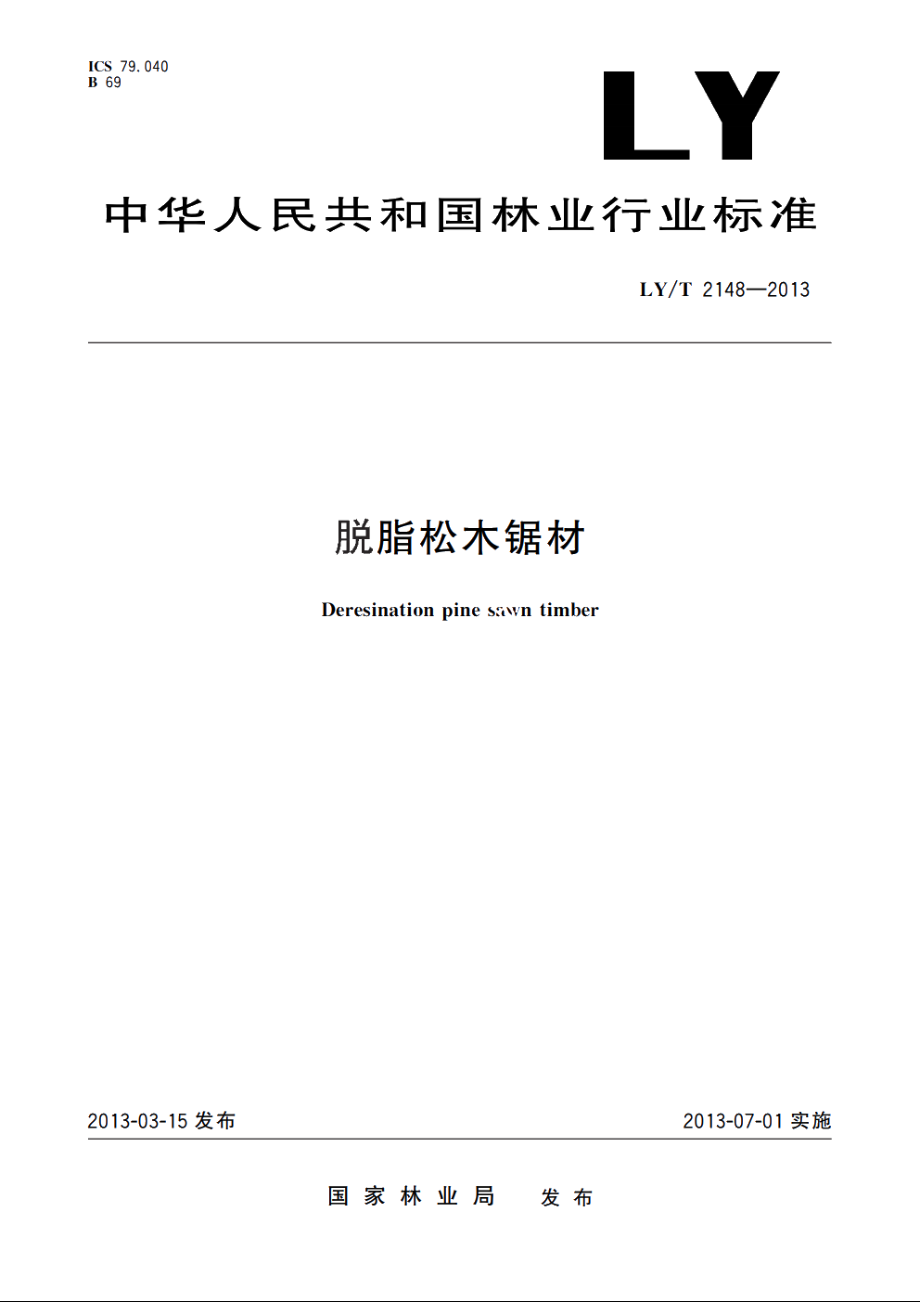 ICS 79.040
B 69

LY

中华人民共和国林业行业标准

LY/T 2148—2013

脱脂松木锯材

Deresination pine sawn timber

2013-03-15 发布

2013-07-01 实施

国家林业局 发布